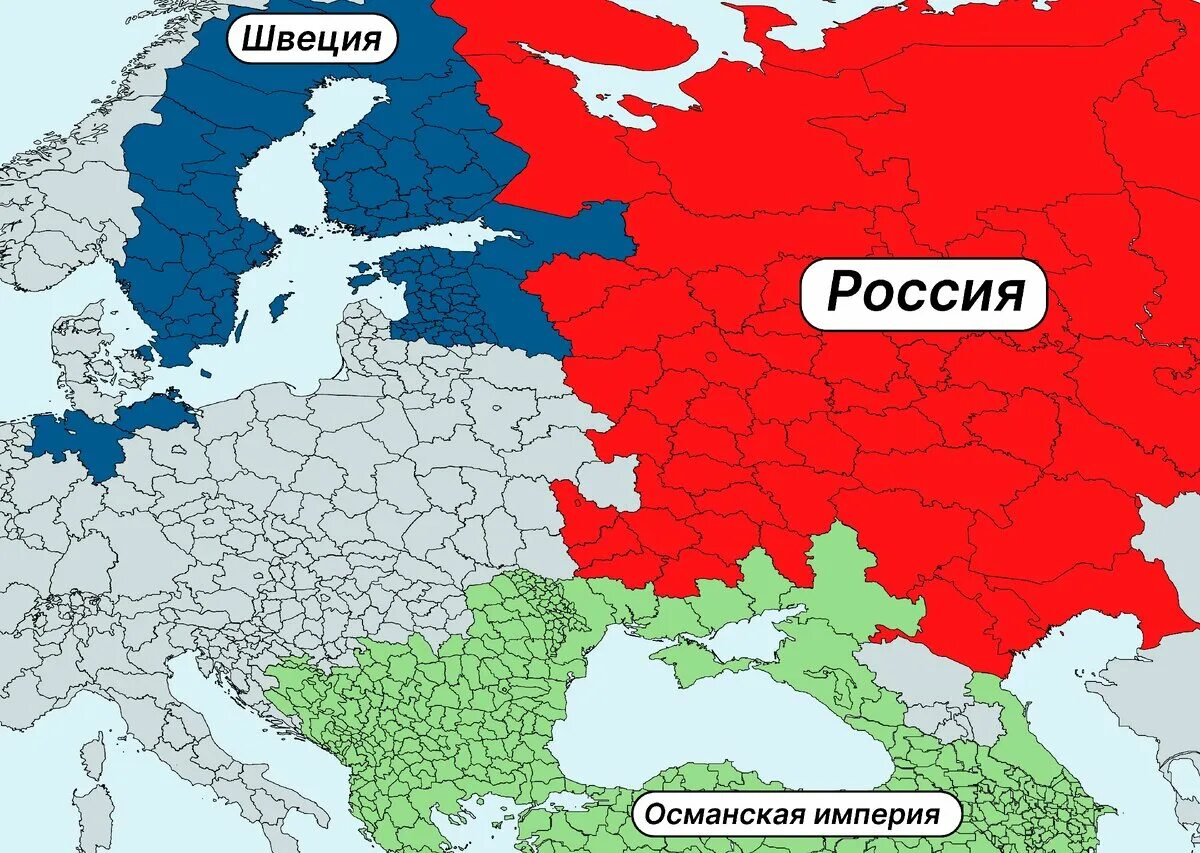 Швеция

Россия

Османская империя